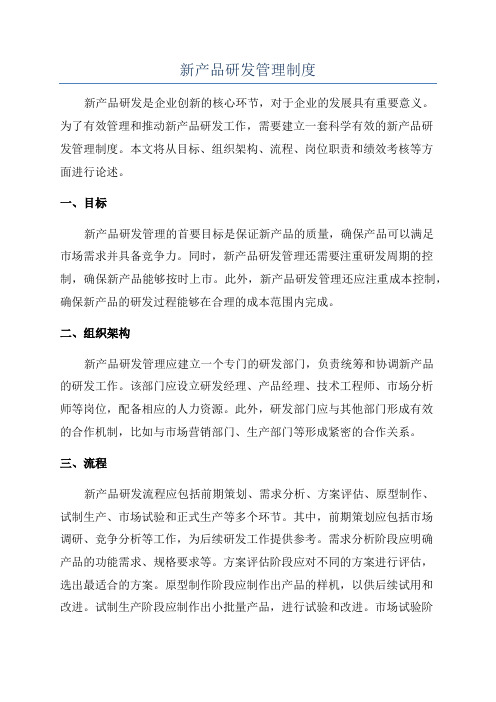 新产品研发管理制度

新产品研发是企业创新的核心环节，对于企业的发展具有重要意义。为了有效管理和推动新产品研发工作，需要建立一套科学有效的新产品研发管理制度。本文将从目标、组织架构、流程、岗位职责和绩效考核等方面进行论述。

一、目标

新产品研发管理的首要目标是保证新产品的质量，确保产品可以满足市场需求并具备竞争力。同时，新产品研发管理还需要注重研发周期的控制，确保新产品能够按时上市。此外，新产品研发管理还应注重成本控制，确保新产品的研发过程能够在合理的成本范围内完成。

二、组织架构

新产品研发管理应建立一个专门的研发部门，负责统筹和协调新产品的研发工作。该部门应设立研发经理、产品经理、技术工程师、市场分析师等岗位，配备相应的人力资源。此外，研发部门应与其他部门形成有效的合作机制，比如与市场营销部门、生产部门等形成紧密的合作关系。

三、流程

新产品研发流程应包括前期策划、需求分析、方案评估、原型制作、试制生产、市场试验和正式生产等多个环节。其中，前期策划应包括市场调研、竞争分析等工作，为后续研发工作提供参考。需求分析阶段应明确产品的功能需求、规格要求等。方案评估阶段应对不同的方案进行评估，选出最适合的方案。原型制作阶段应制作出产品的样机，以供后续试用和改进。试制生产阶段应制作出小批量产品，进行试验和改进。市场试验阶